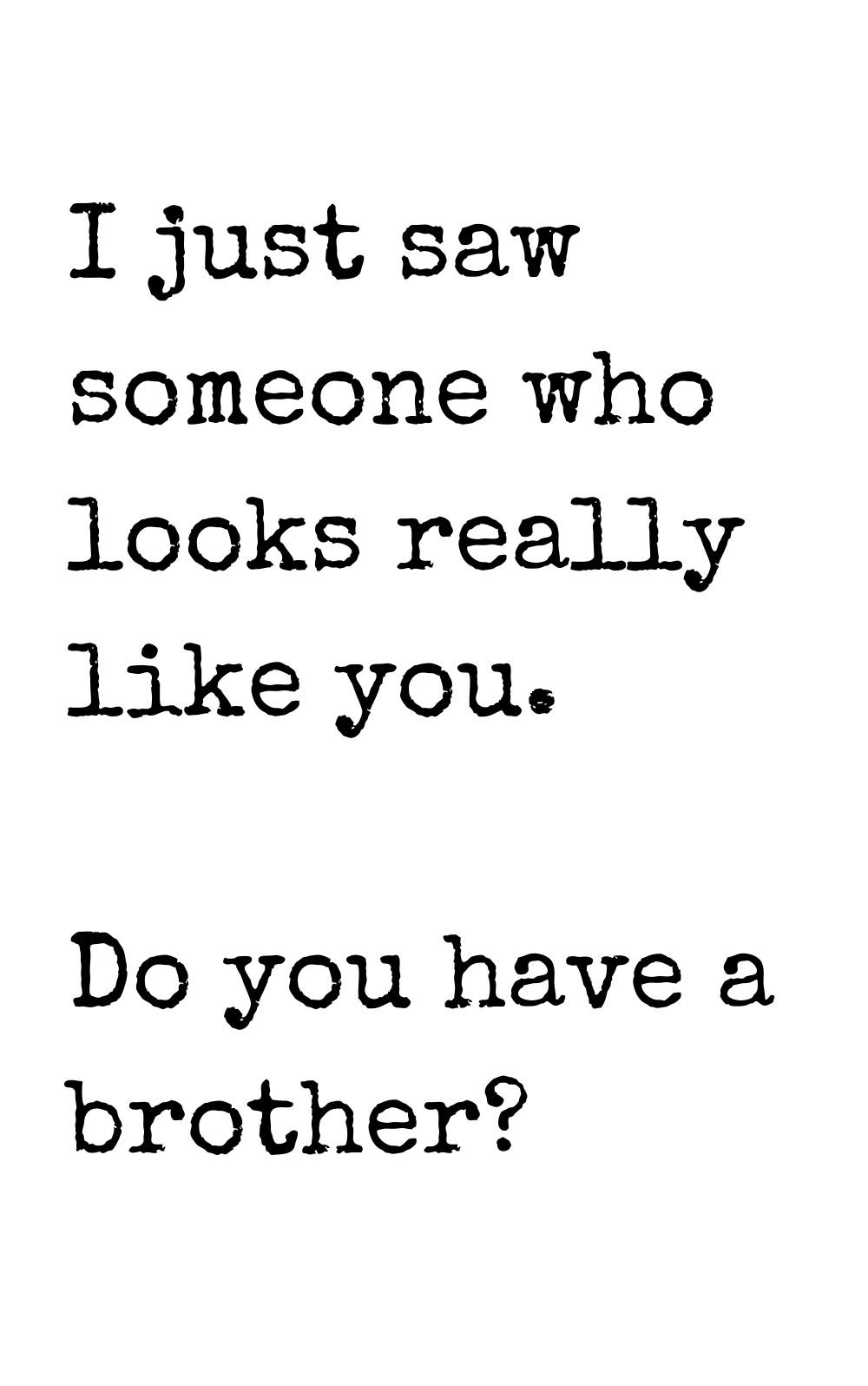 I just saw someone who looks really like you.

Do you have a brother?